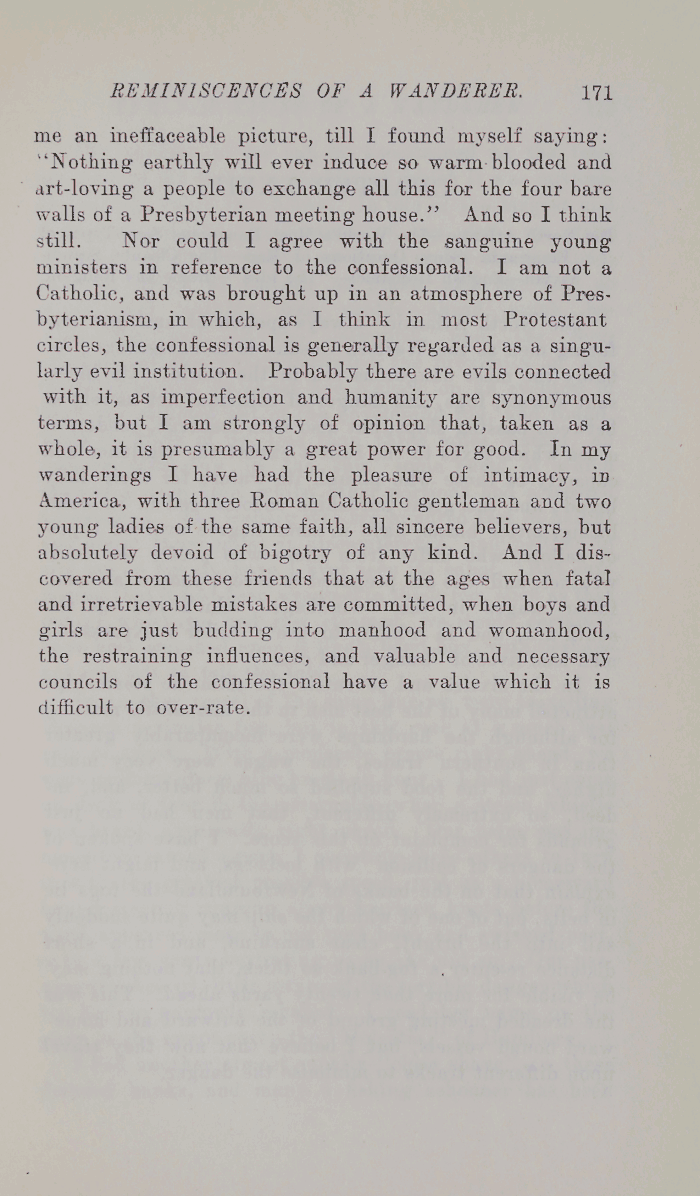 REMINISCENCES OF A WANDERER. 171

me an ineffaceable picture, till I found myself saying: "Nothing earthly will ever induce so warm-blooded and art-loving a people to exchange all this for the four bare walls of a Presbyterian meeting house." And so I think still. Nor could I agree with the sanguine young ministers in reference to the confessional. I am not a Catholic, and was brought up in an atmosphere of Presbyterianism, in which, as I think in most Protestant circles, the confessional is generally regarded as a singularly evil institution. Probably there are evils connected with it, as imperfection and humanity are synonymous terms, but I am strongly of opinion that, taken as a whole, it is presumably a great power for good. In my wanderings I have had the pleasure of intimacy, in America, with three Roman Catholic gentleman and two young ladies of the same faith, all sincere believers, but absolutely devoid of bigotry of any kind. And I discovered from these friends that at the ages when fatal and irretrievable mistakes are committed, when boys and girls are just budding into manhood and womanhood, the restraining influences, and valuable and necessary councils of the confessional have a value which it is difficult to over-rate.